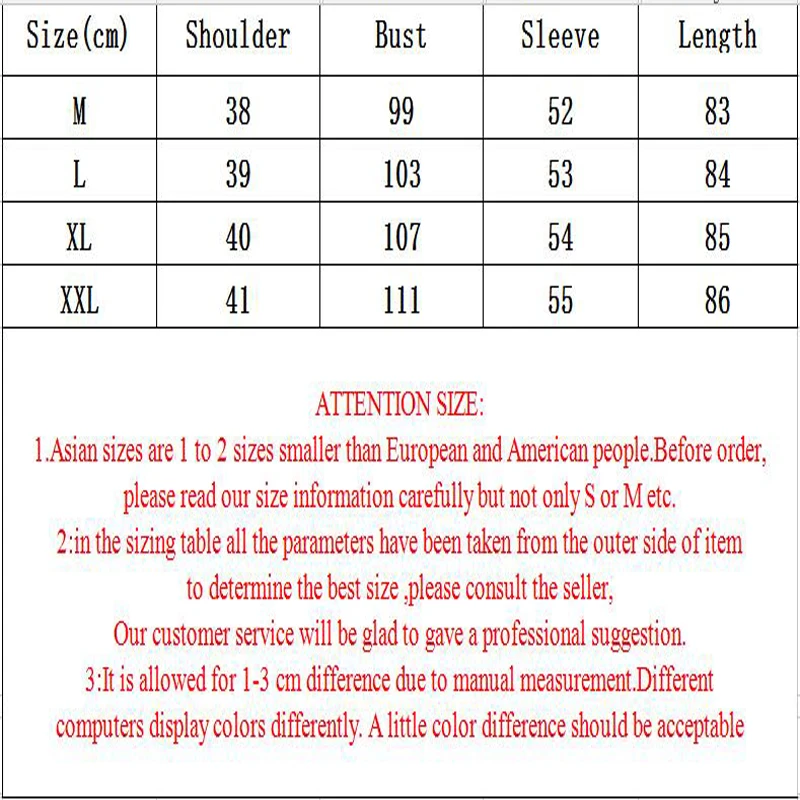 | Size(cm) | Shoulder | Bust | Sleeve | Length |
|---|---|---|---|---|
| M | 38 | 99 | 52 | 83 |
| L | 39 | 103 | 53 | 84 |
| XL | 40 | 107 | 54 | 85 |
| XXL | 41 | 111 | 55 | 86 |

ATTENTION SIZE:

1.Asian sizes are 1 to 2 sizes smaller than European and American people.Before order, please read our size information carefully but not only S or M etc.

2:in the sizing table all the parameters have been taken from the outer side of item to determine the best size ,please consult the seller,

Our customer service will be glad to gave a professional suggestion.

3:It is allowed for 1-3 cm difference due to manual measurement.Different computers display colors differently. A little color difference should be acceptable